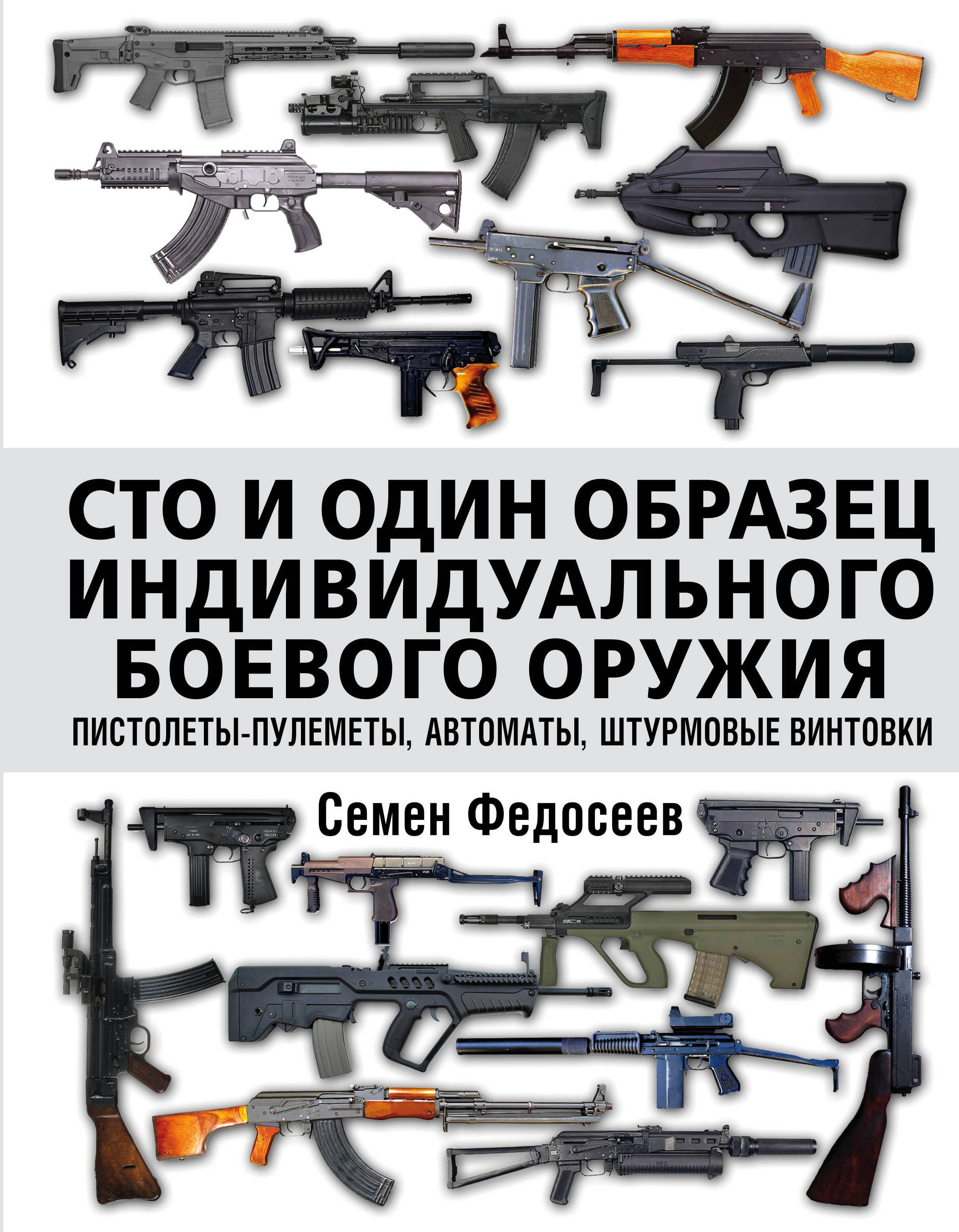 СТО И ОДИН ОБРАЗЕЦ ИНДИВИДУАЛЬНОГО БОЕВОГО ОРУЖИЯ

ПИСТОЛЕТЫ-ПУЛЕМЕТЫ, АВТОМАТЫ, ШТУРМОВЫЕ ВИНТОВКИ

Семен Федосеев